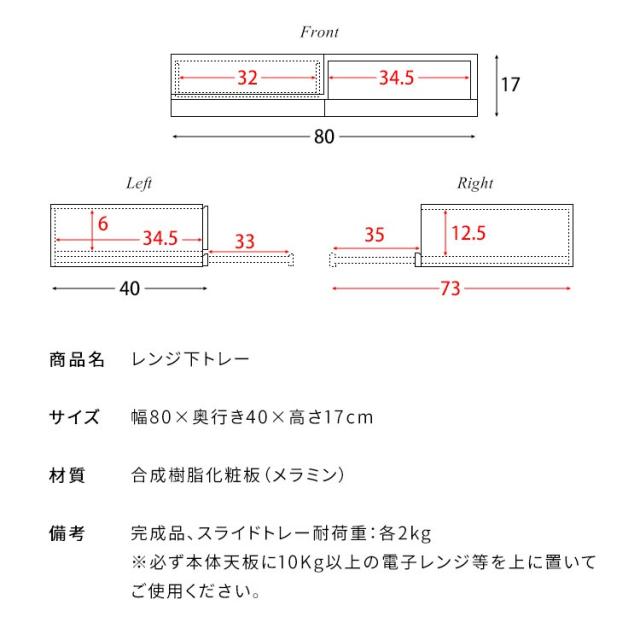 Front

32

34.5

17

80

Left

6

34.5

33

40

Right

35

12.5

73

商品名　レンジ下トレー

サイズ　幅80×奥行き40×高さ17cm

材質　合成樹脂化粧板（メラミン）

備考　完成品、スライドトレー耐荷重：各2kg
※必ず本体天板に10Kg以上の電子レンジ等を上に置いてご使用ください。